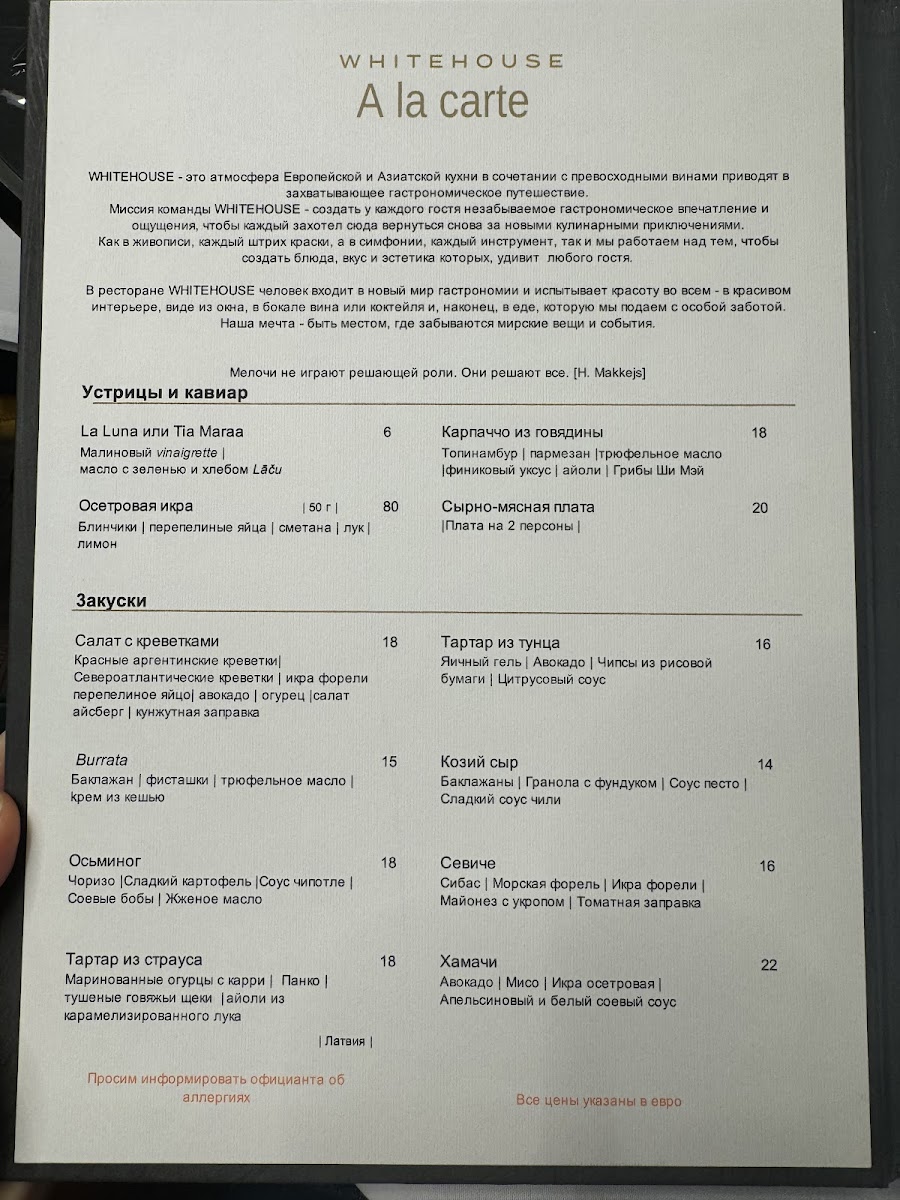 WHITEHOUSE
A la carte

WHITEHOUSE - это атмосфера Европейской и Азиатской кухни в сочетании с превосходными винами приводят в захватывающее гастрономическое путешествие.
Миссия команды WHITEHOUSE - создать у каждого гостя незабываемое гастрономическое впечатление и ощущения, чтобы каждый захотел сюда вернуться снова за новыми кулинарными приключениями.
Как в живописи, каждый штрих краски, а в симфонии, каждый инструмент, так и мы работаем над тем, чтобы создать блюда, вкус и эстетика которых, удивит любого гостя.

В ресторане WHITEHOUSE человек входит в новый мир гастрономии и испытывает красоту во всем - в красивом интерьере, виде из окна, в бокале вина или коктейля и, наконец, в еде, которую мы подаем с особой заботой. Наша мечта - быть местом, где забываются мирские вещи и события.

Мелочи не играют решающей роли. Они решают все. [H. Makkejs]

Устрицы и кавиар

La Luna или Tia Maraa 6
Малиновый vinaigrette | масло с зеленью и хлебом Lāču

Осетровая икра | 50 г | 80
Блинчики | перепелиные яйца | сметана | лук | лимон

Карпаччо из говядины 18
Топинамбур | пармезан |трюфельное масло |финиковый уксус | айоли | Грибы Ши Мэй

Сырно-мясная плата 20
|Плата на 2 персоны |

Закуски

Салат с креветками 18
Красные аргентинские креветки| Североатлантические креветки | икра форели перепелиное яйцо| авокадо | огурец |салат айсберг | кунжутная заправка

Burrata 15
Баклажан | фисташки | трюфельное масло | крем из кешью

Осьминог 18
Чоризо |Сладкий картофель |Соус чипотле | Соевые бобы | Жженое масло

Тартар из страуса 18
Маринованные огурцы с карри | Панко | тушеные говяжьи щеки |айоли из карамелизированного лука
| Латвия |

Тартар из тунца 16
Яичный гель | Авокадо | Чипсы из рисовой бумаги | Цитрусовый соус

Козий сыр 14
Баклажаны | Гранола с фундуком | Соус песто | Сладкий соус чили

Севиче 16
Сибас | Морская форель | Икра форели | Майонез с укропом | Томатная заправка

Хамачи 22
Авокадо | Мисо | Икра осетровая | Апельсиновый и белый соевый соус

Просим информировать официанта об аллергиях

Все цены указаны в евро